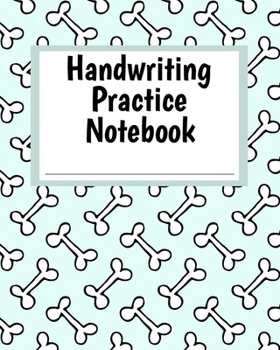 Handwriting
Practice
Notebook